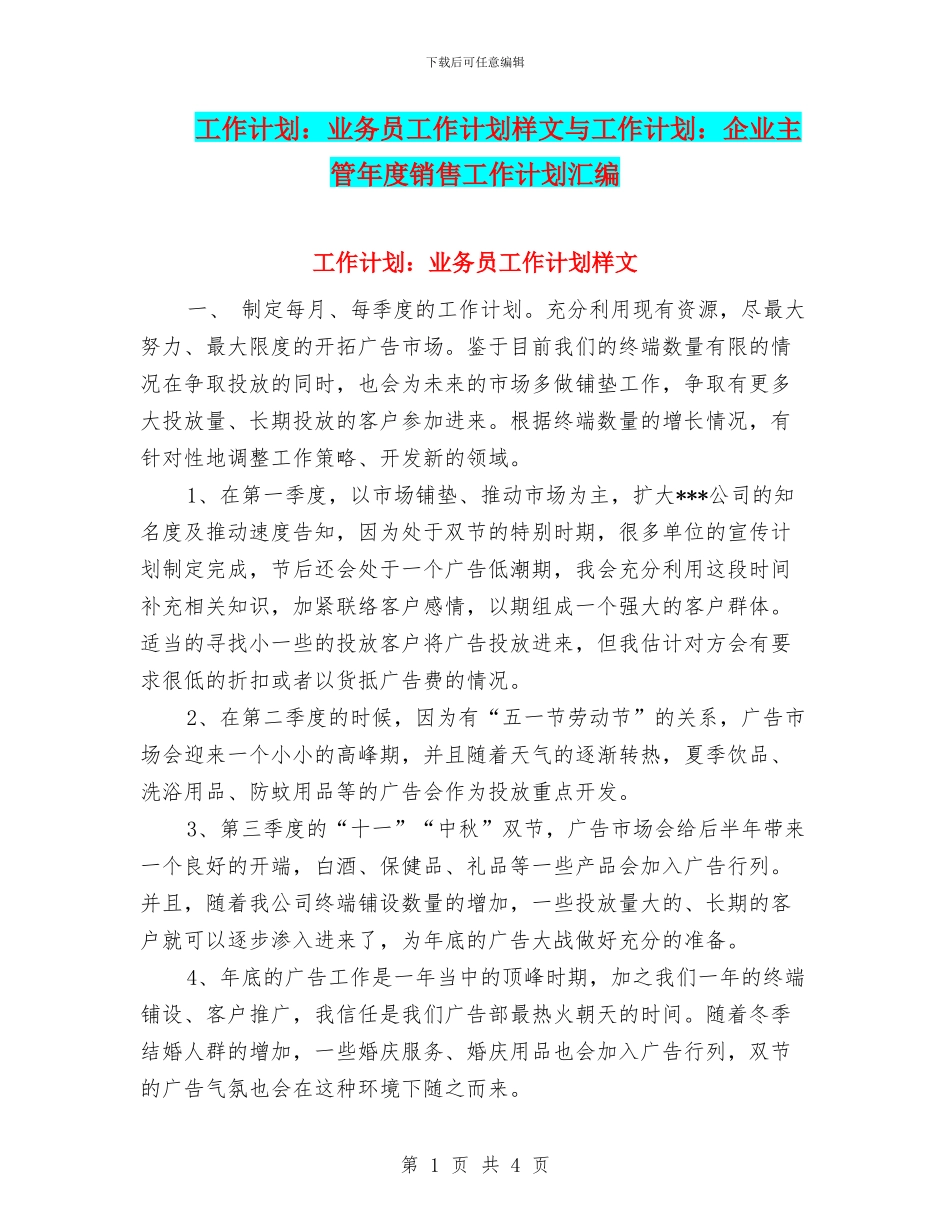 下载后可任意编辑

工作计划：业务员工作计划样文与工作计划：企业主管年度销售工作计划汇编

工作计划：业务员工作计划样文

一、 制定每月、每季度的工作计划。充分利用现有资源，尽最大努力、最大限度的开拓广告市场。鉴于目前我们的终端数量有限的情况在争取投放的同时，也会为未来的市场多做铺垫工作，争取有更多大投放量、长期投放的客户参加进来。根据终端数量的增长情况，有针对性地调整工作策略、开发新的领域。

1、在第一季度，以市场铺垫、推动市场为主，扩大***公司的知名度及推动速度告知，因为处于双节的特别时期，很多单位的宣传计划制定完成，节后还会处于一个广告低潮期，我会充分利用这段时间补充相关知识，加紧联络客户感情，以期组成一个强大的客户群体。适当的寻找小一些的投放客户将广告投放进来，但我估计对方会有要求很低的折扣或者以货抵广告费的情况。

2、在第二季度的时候，因为有“五一节劳动节”的关系，广告市场会迎来一个小小的高峰期，并且随着天气的逐渐转热，夏季饮品、洗浴用品、防蚊用品等的广告会作为投放重点开发。

3、第三季度的“十一”“中秋”双节，广告市场会给后半年带来一个良好的开端，白酒、保健品、礼品等一些产品会加入广告行列。并且，随着我公司终端铺设数量的增加，一些投放量大的、长期的客户就可以逐步渗入进来了，为年底的广告大战做好充分的准备。

4、年底的广告工作是一年当中的顶峰时期，加之我们一年的终端铺设、客户推广，我信任是我们广告部最热火朝天的时间。随着冬季结婚人群的增加，一些婚庆服务、婚庆用品也会加入广告行列，双节的广告气氛也会在这种环境下随之而来。

第 1 页 共 4 页